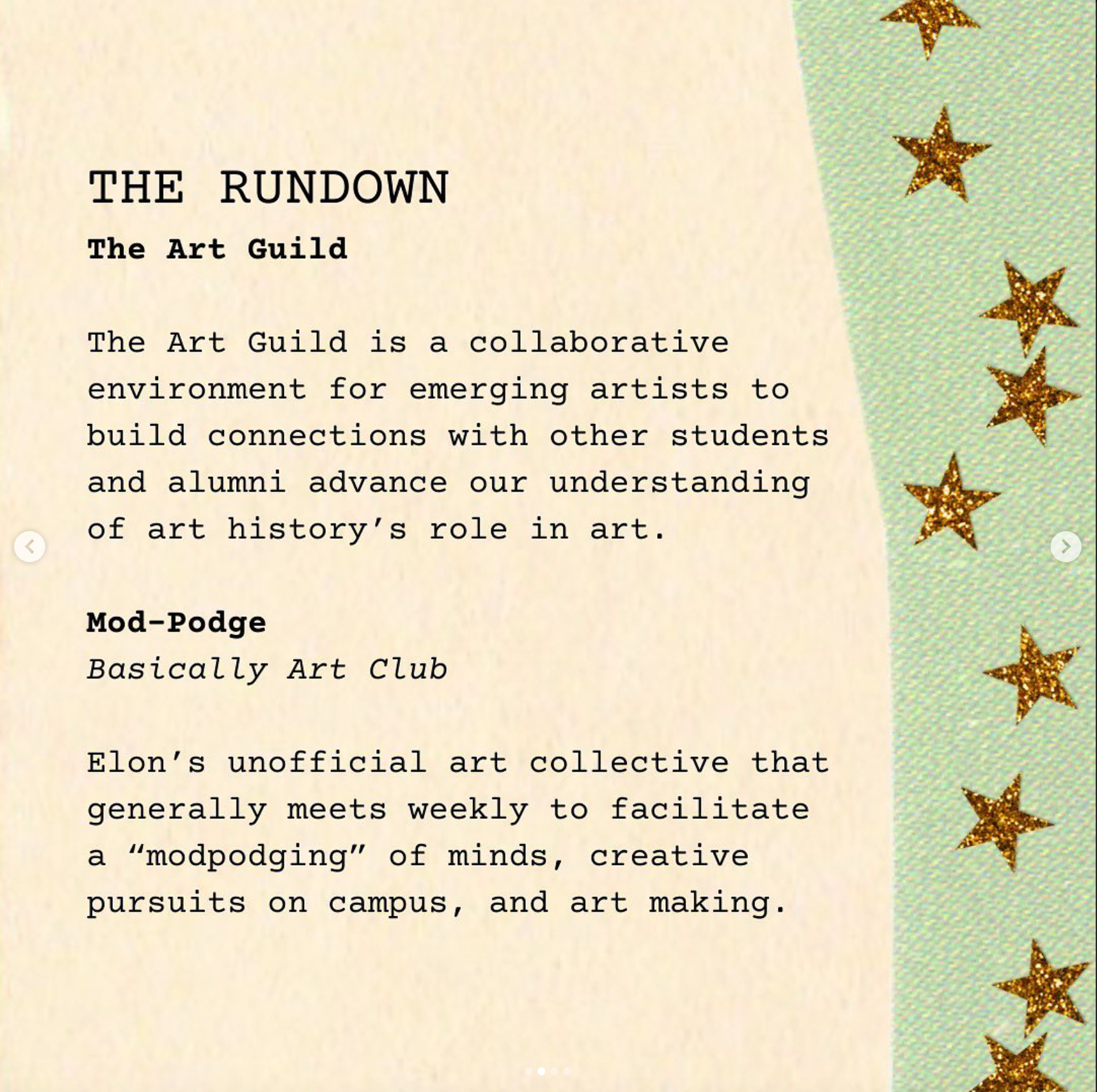 THE RUNDOWN
The Art Guild

The Art Guild is a collaborative environment for emerging artists to build connections with other students and alumni advance our understanding of art history's role in art.

Mod-Podge
Basically Art Club

Elon's unofficial art collective that generally meets weekly to facilitate a "modpodging" of minds, creative pursuits on campus, and art making.